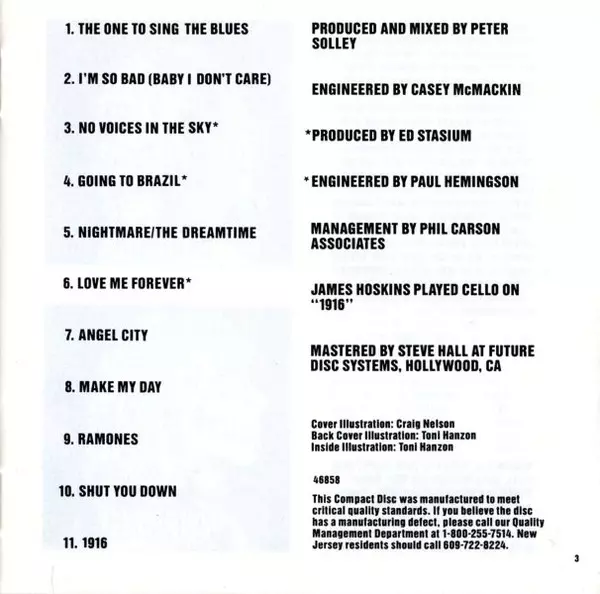 1. THE ONE TO SING THE BLUES

2. I'M SO BAD (BABY I DON'T CARE)

3. NO VOICES IN THE SKY*

4. GOING TO BRAZIL*

5. NIGHTMARE/THE DREAMTIME

6. LOVE ME FOREVER*

7. ANGEL CITY

8. MAKE MY DAY

9. RAMONES

10. SHUT YOU DOWN

11. 1916

PRODUCED AND MIXED BY PETER SOLLEY

ENGINEERED BY CASEY McMACKIN

*PRODUCED BY ED STASIUM

*ENGINEERED BY PAUL HEMINGSON

MANAGEMENT BY PHIL CARSON ASSOCIATES

JAMES HOSKINS PLAYED CELLO ON "1916"

MASTERED BY STEVE HALL AT FUTURE DISC SYSTEMS, HOLLYWOOD, CA

Cover Illustration: Craig Nelson
Back Cover Illustration: Toni Hanzon
Inside Illustration: Toni Hanzon

46858

This Compact Disc was manufactured to meet critical quality standards. If you believe the disc has a manufacturing defect, please call our Quality Management Department at 1-800-255-7514. New Jersey residents should call 609-722-8224.

3